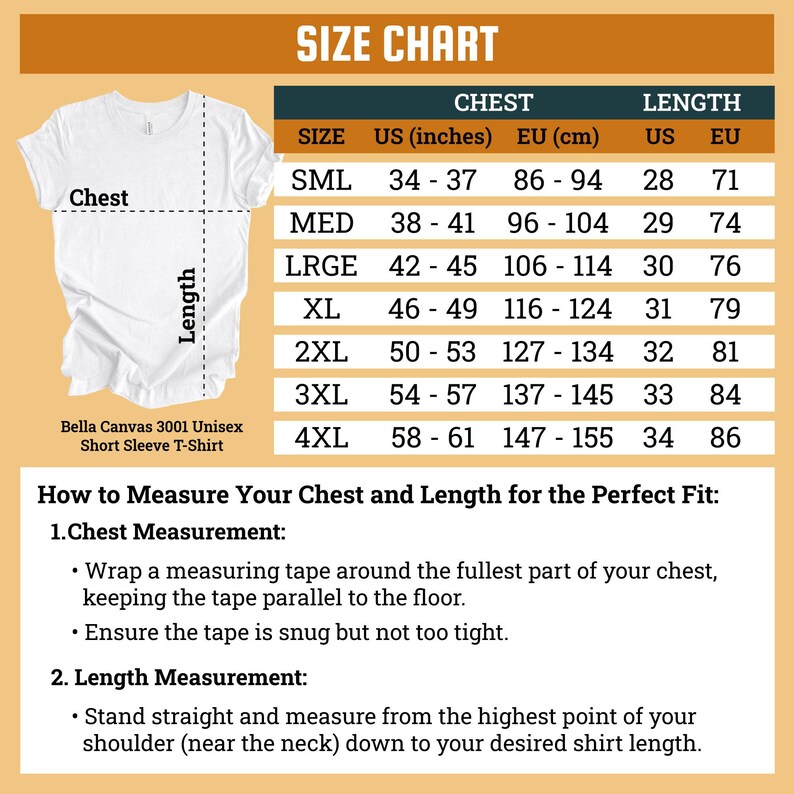 SIZE CHART

Chest

Length

Bella Canvas 3001 Unisex Short Sleeve T-Shirt

| | CHEST | | LENGTH | |
|---|---|---|---|---|
| SIZE | US (inches) | EU (cm) | US | EU |
| SML | 34 - 37 | 86 - 94 | 28 | 71 |
| MED | 38 - 41 | 96 - 104 | 29 | 74 |
| LRGE | 42 - 45 | 106 - 114 | 30 | 76 |
| XL | 46 - 49 | 116 - 124 | 31 | 79 |
| 2XL | 50 - 53 | 127 - 134 | 32 | 81 |
| 3XL | 54 - 57 | 137 - 145 | 33 | 84 |
| 4XL | 58 - 61 | 147 - 155 | 34 | 86 |

How to Measure Your Chest and Length for the Perfect Fit:

1.Chest Measurement:

• Wrap a measuring tape around the fullest part of your chest, keeping the tape parallel to the floor.

• Ensure the tape is snug but not too tight.

2. Length Measurement:

• Stand straight and measure from the highest point of your shoulder (near the neck) down to your desired shirt length.